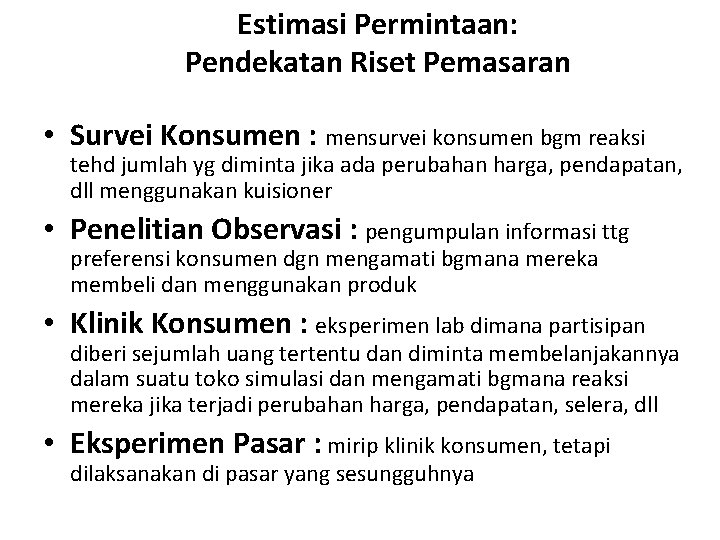 Estimasi Permintaan:
Pendekatan Riset Pemasaran

• Survei Konsumen : mensurvei konsumen bgm reaksi tehd jumlah yg diminta jika ada perubahan harga, pendapatan, dll menggunakan kuisioner
• Penelitian Observasi : pengumpulan informasi ttg preferensi konsumen dgn mengamati bgmana mereka membeli dan menggunakan produk
• Klinik Konsumen : eksperimen lab dimana partisipan diberi sejumlah uang tertentu dan diminta membelanjakannya dalam suatu toko simulasi dan mengamati bgmana reaksi mereka jika terjadi perubahan harga, pendapatan, selera, dll
• Eksperimen Pasar : mirip klinik konsumen, tetapi dilaksanakan di pasar yang sesungguhnya